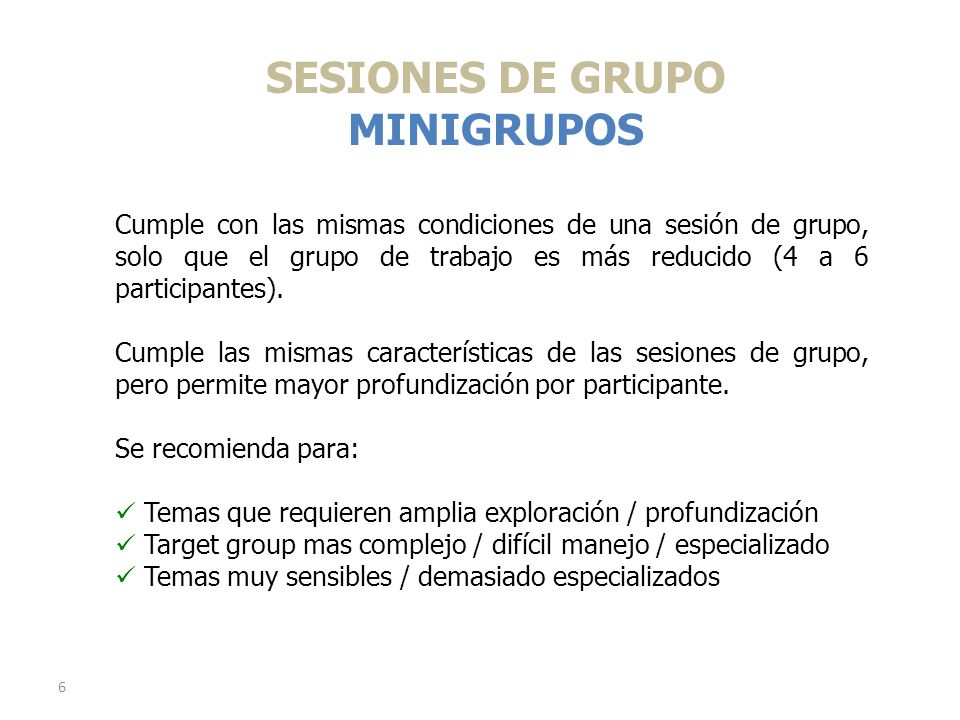 SESIONES DE GRUPO
MINIGRUPOS

Cumple con las mismas condiciones de una sesión de grupo, solo que el grupo de trabajo es más reducido (4 a 6 participantes).

Cumple las mismas características de las sesiones de grupo, pero permite mayor profundización por participante.

Se recomienda para:

✓ Temas que requieren amplia exploración / profundización
✓ Target group mas complejo / difícil manejo / especializado
✓ Temas muy sensibles / demasiado especializados

6